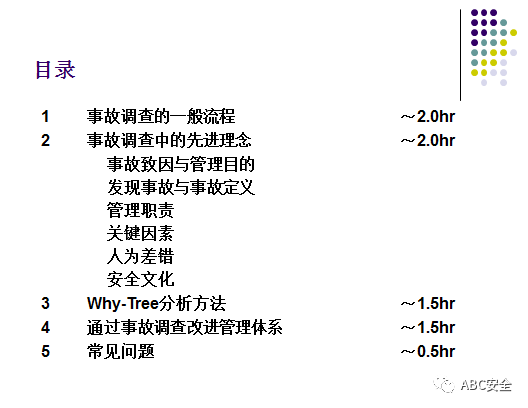 目录

1 事故调查的一般流程 ～2.0hr
2 事故调查中的先进理念 ～2.0hr
事故致因与管理目的
发现事故与事故定义
管理职责
关键因素
人为差错
安全文化
3 Why-Tree分析方法 ～1.5hr
4 通过事故调查改进管理体系 ～1.5hr
5 常见问题 ～0.5hr

ABC安全